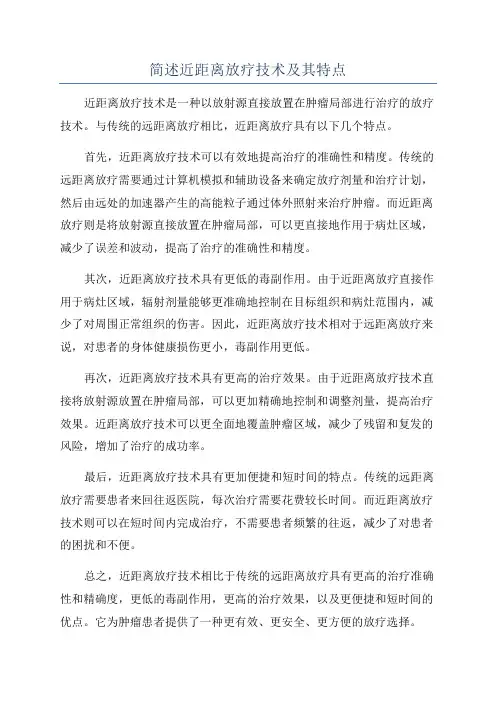 简述近距离放疗技术及其特点

近距离放疗技术是一种以放射源直接放置在肿瘤局部进行治疗的放疗技术。与传统的远距离放疗相比，近距离放疗具有以下几个特点。

首先，近距离放疗技术可以有效地提高治疗的准确性和精度。传统的远距离放疗需要通过计算机模拟和辅助设备来确定放疗剂量和治疗计划，然后由远处的加速器产生的高能粒子通过体外照射来治疗肿瘤。而近距离放疗则是将放射源直接放置在肿瘤局部，可以更直接地作用于病灶区域，减少了误差和波动，提高了治疗的准确性和精度。

其次，近距离放疗技术具有更低的毒副作用。由于近距离放疗直接作用于病灶区域，辐射剂量能够更准确地控制在目标组织和病灶范围内，减少了对周围正常组织的伤害。因此，近距离放疗技术相对于远距离放疗来说，对患者的身体健康损伤更小，毒副作用更低。

再次，近距离放疗技术具有更高的治疗效果。由于近距离放疗技术直接将放射源放置在肿瘤局部，可以更加精确地控制和调整剂量，提高治疗效果。近距离放疗技术可以更全面地覆盖肿瘤区域，减少了残留和复发的风险，增加了治疗的成功率。

最后，近距离放疗技术具有更加便捷和短时间的特点。传统的远距离放疗需要患者来回往返医院，每次治疗需要花费较长时间。而近距离放疗技术则可以在短时间内完成治疗，不需要患者频繁的往返，减少了对患者的困扰和不便。

总之，近距离放疗技术相比于传统的远距离放疗具有更高的治疗准确性和精确度，更低的毒副作用，更高的治疗效果，以及更便捷和短时间的优点。它为肿瘤患者提供了一种更有效、更安全、更方便的放疗选择。